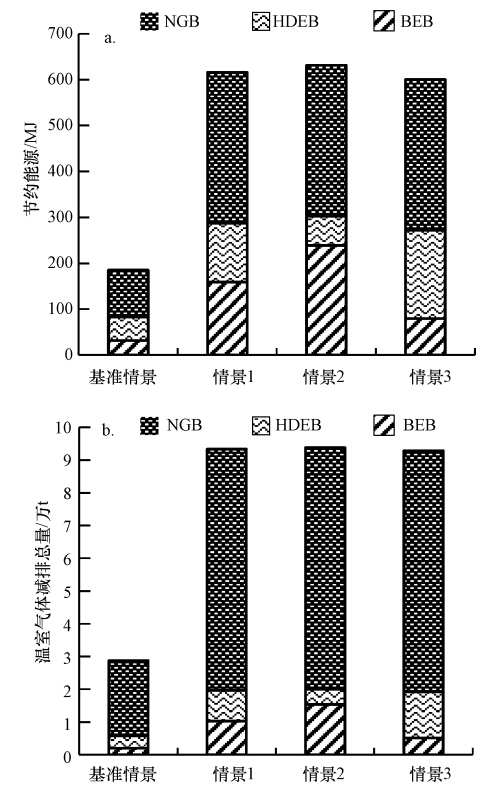 NGB HDEB BEB

a.

节约能源/MJ

700
600
500
400
300
200
100
0

基准情景 情景1 情景2 情景3

b.

NGB HDEB BEB

温室气体减排总量/万t

10
9
8
7
6
5
4
3
2
1
0

基准情景 情景1 情景2 情景3